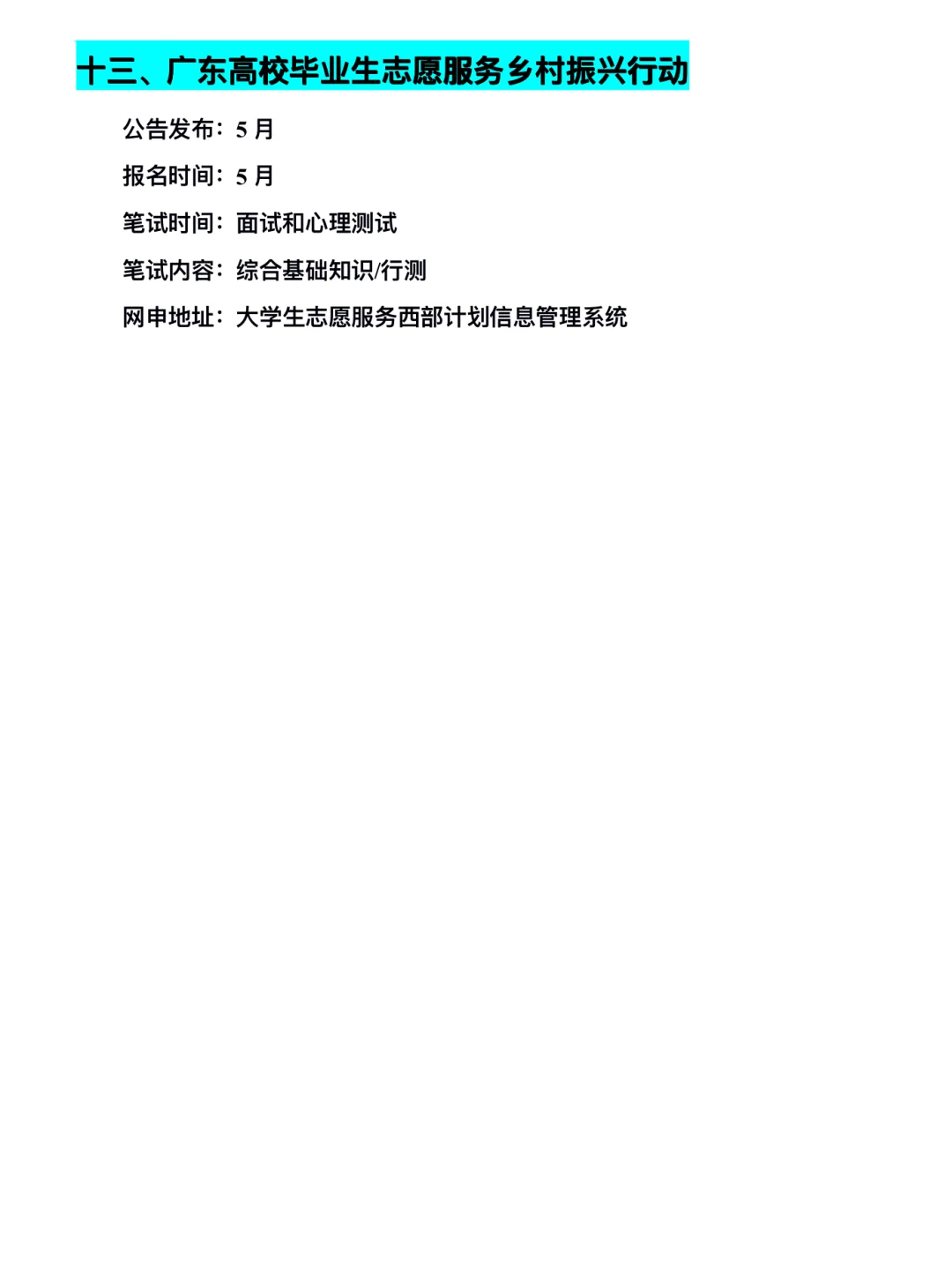 十三、广东高校毕业生志愿服务乡村振兴行动

公告发布：5月

报名时间：5月

笔试时间：面试和心理测试

笔试内容：综合基础知识/行测

网申地址：大学生志愿服务西部计划信息管理系统